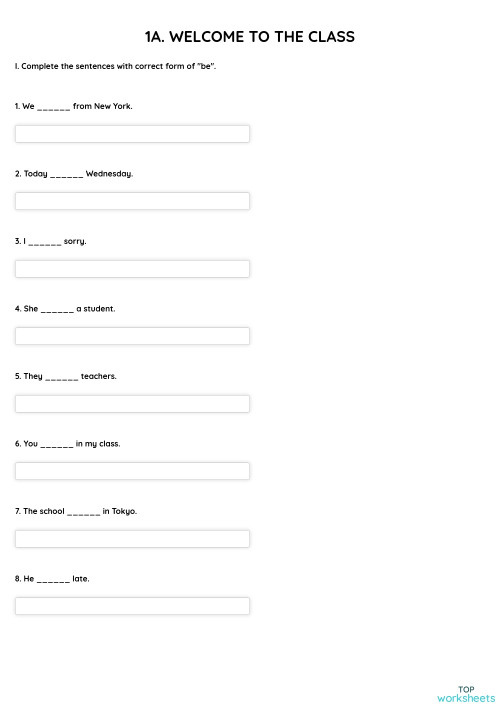 1A. WELCOME TO THE CLASS

I. Complete the sentences with correct form of "be".

1. We ______ from New York.

2. Today ______ Wednesday.

3. I ______ sorry.

4. She ______ a student.

5. They ______ teachers.

6. You ______ in my class.

7. The school ______ in Tokyo.

8. He ______ late.

TOP
worksheets